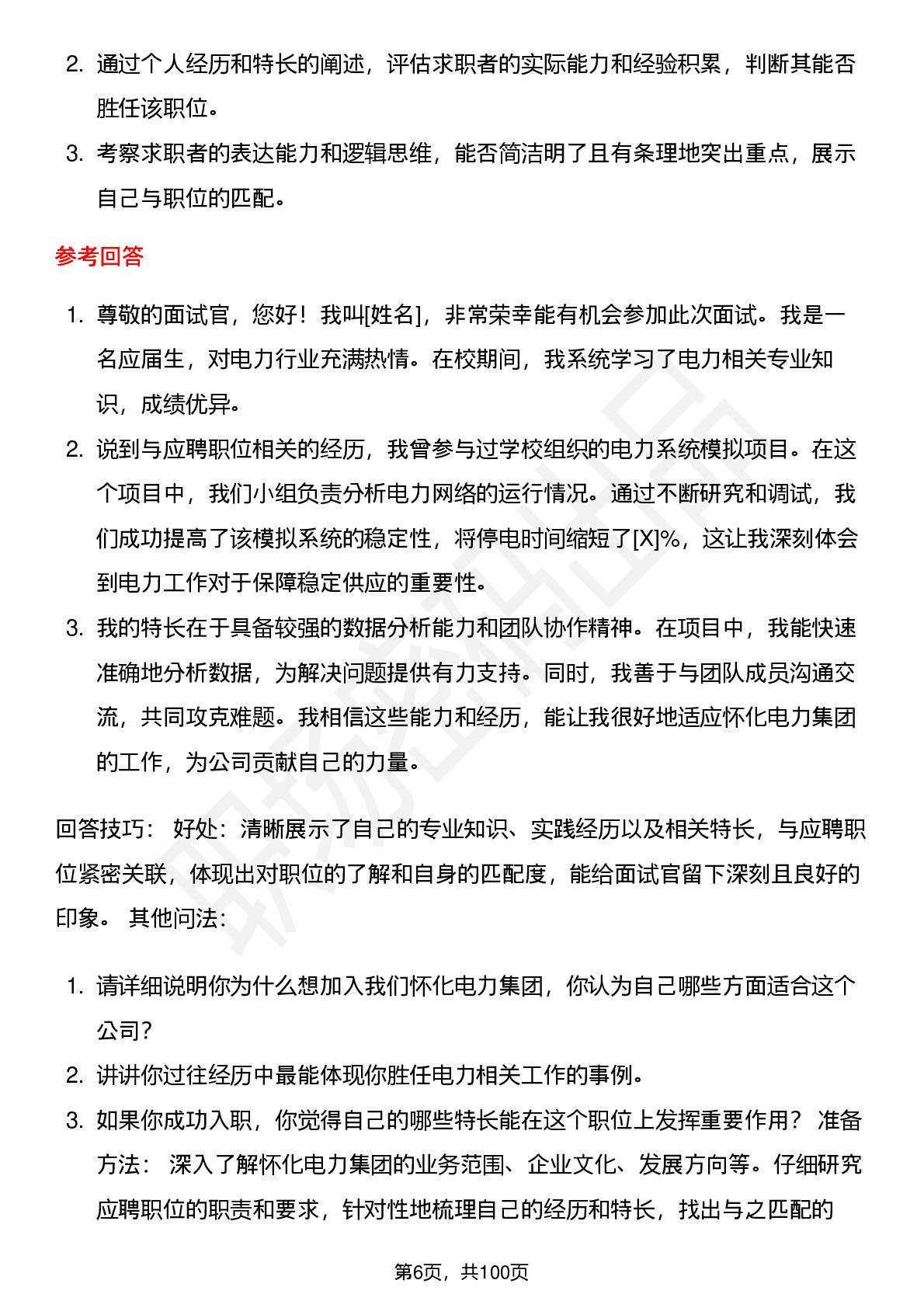 2. 通过个人经历和特长的阐述，评估求职者的实际能力和经验积累，判断其能否胜任该职位。

3. 考察求职者的表达能力和逻辑思维，能否简洁明了且有条理地突出重点，展示自己与职位的匹配。

参考回答

1. 尊敬的面试官，您好！我叫[姓名]，非常荣幸能有机会参加此次面试。我是一名应届生，对电力行业充满热情。在校期间，我系统学习了电力相关专业知识，成绩优异。

2. 说到与应聘职位相关的经历，我曾参与过学校组织的电力系统模拟项目。在这个项目中，我们小组负责分析电力网络的运行情况。通过不断研究和调试，我们成功提高了该模拟系统的稳定性，将停电时间缩短了[X]%，这让我深刻体会到电力工作对于保障稳定供应的重要性。

3. 我的特长在于具备较强的数据分析能力和团队协作精神。在项目中，我能快速准确地分析数据，为解决问题提供有力支持。同时，我善于与团队成员沟通交流，共同攻克难题。我相信这些能力和经历，能让我很好地适应怀化电力集团的工作，为公司贡献自己的力量。

回答技巧： 好处：清晰展示了自己的专业知识、实践经历以及相关特长，与应聘职位紧密关联，体现出对职位的了解和自身的匹配度，能给面试官留下深刻且良好的印象。 其他问法：

1. 请详细说明你为什么想加入我们怀化电力集团，你认为自己哪些方面适合这个公司？

2. 讲讲你过往经历中最能体现你胜任电力相关工作的事例。

3. 如果你成功入职，你觉得自己的哪些特长能在这个职位上发挥重要作用？ 准备方法： 深入了解怀化电力集团的业务范围、企业文化、发展方向等。仔细研究应聘职位的职责和要求，针对性地梳理自己的经历和特长，找出与之匹配的

第6页，共100页